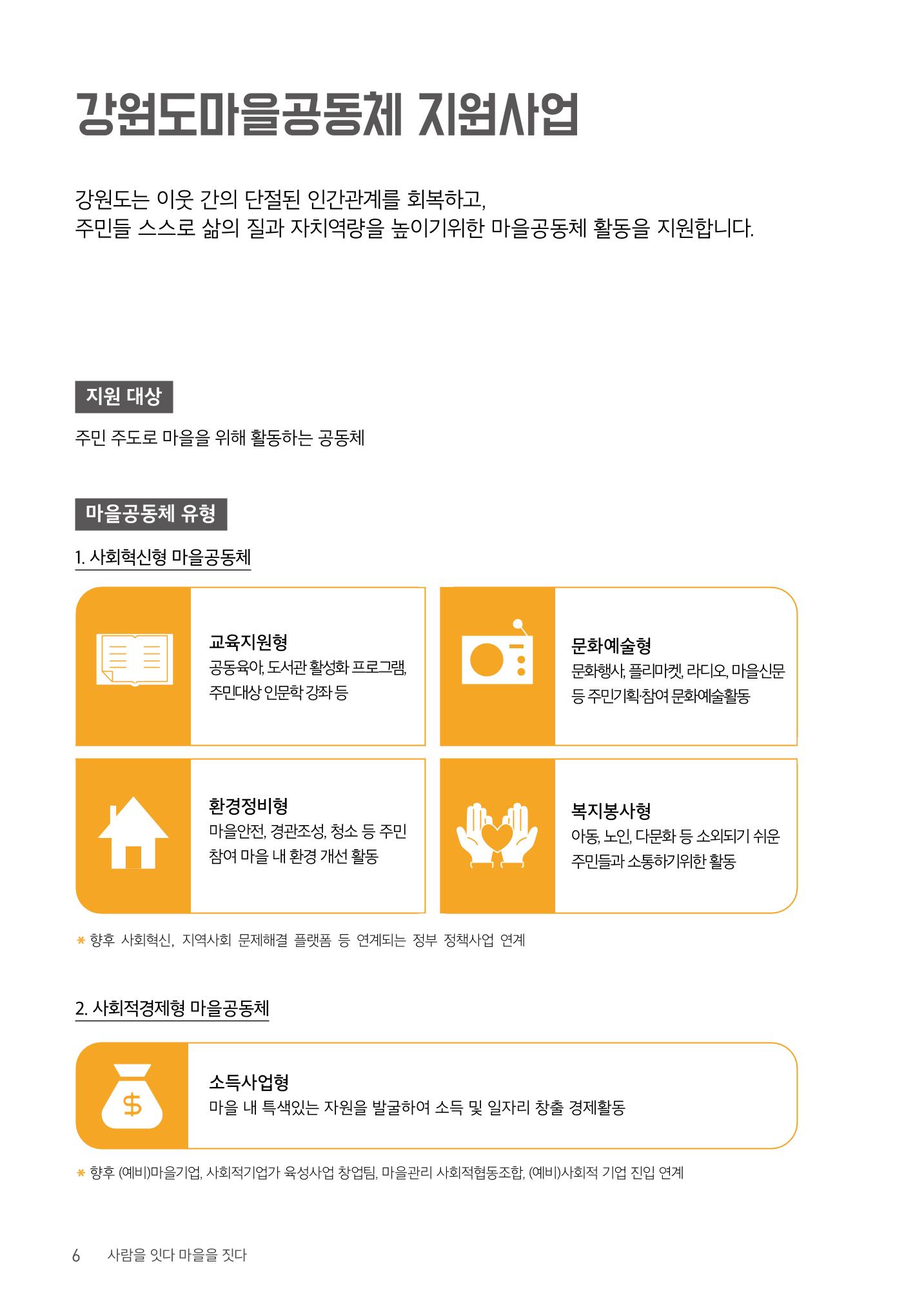 강원도마을공동체 지원사업

강원도는 이웃 간의 단절된 인간관계를 회복하고,
주민들 스스로 삶의 질과 자치역량을 높이기위한 마을공동체 활동을 지원합니다.

지원 대상

주민 주도로 마을을 위해 활동하는 공동체

마을공동체 유형

1. 사회혁신형 마을공동체

교육지원형
공동육아, 도서관 활성화 프로그램, 주민대상 인문학 강좌 등

문화예술형
문화행사, 플리마켓, 라디오, 마을신문 등 주민기획·참여 문화예술활동

환경정비형
마을안전, 경관조성, 청소 등 주민 참여 마을 내 환경 개선 활동

복지봉사형
아동, 노인, 다문화 등 소외되기 쉬운 주민들과 소통하기위한 활동

* 향후 사회혁신, 지역사회 문제해결 플랫폼 등 연계되는 정부 정책사업 연계

2. 사회적경제형 마을공동체

$

소득사업형
마을 내 특색있는 자원을 발굴하여 소득 및 일자리 창출 경제활동

* 향후 (예비)마을기업, 사회적기업가 육성사업 창업팀, 마을관리 사회적협동조합, (예비)사회적 기업 진입 연계

6 사람을 잇다 마을을 짓다